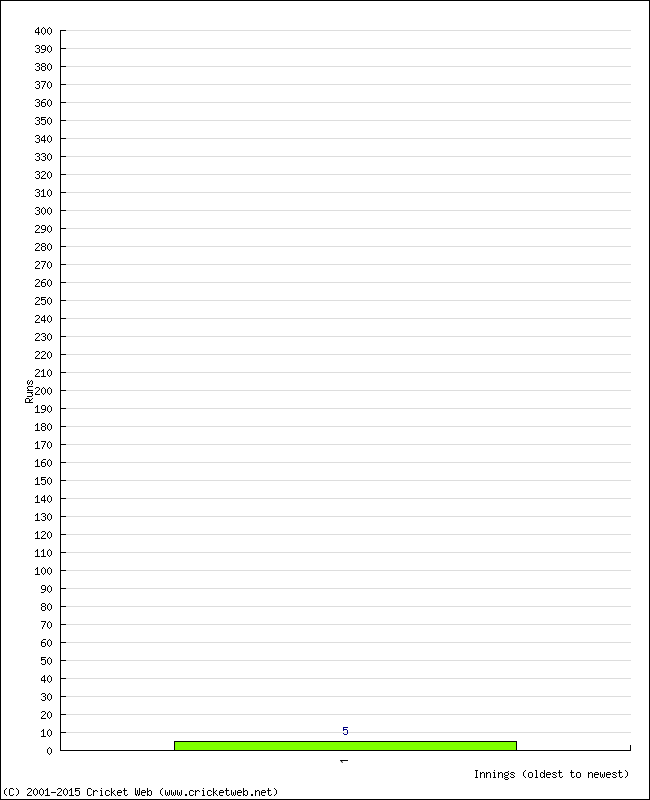 400
390
380
370
360
350
340
330
320
310
300
290
280
270
260
250
240
230
220
210
200
190
180
170
160
150
140
130
120
110
100
90
80
70
60
50
40
30
20
10
0
Runs
5
1
Innings (oldest to newest)
(C) 2001-2015 Cricket Web (www.cricketweb.net)